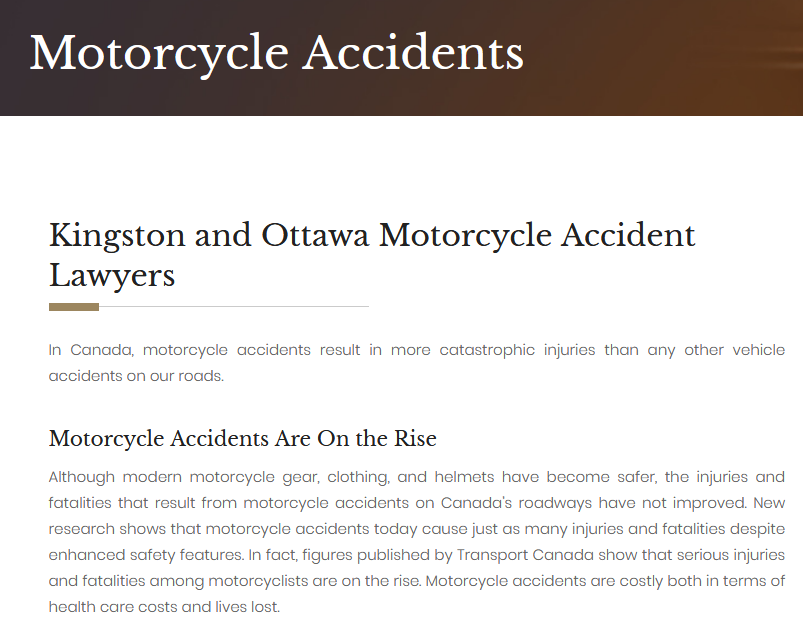 Motorcycle Accidents

Kingston and Ottawa Motorcycle Accident Lawyers

In Canada, motorcycle accidents result in more catastrophic injuries than any other vehicle accidents on our roads.

Motorcycle Accidents Are On the Rise

Although modern motorcycle gear, clothing, and helmets have become safer, the injuries and fatalities that result from motorcycle accidents on Canada's roadways have not improved. New research shows that motorcycle accidents today cause just as many injuries and fatalities despite enhanced safety features. In fact, figures published by Transport Canada show that serious injuries and fatalities among motorcyclists are on the rise. Motorcycle accidents are costly both in terms of health care costs and lives lost.